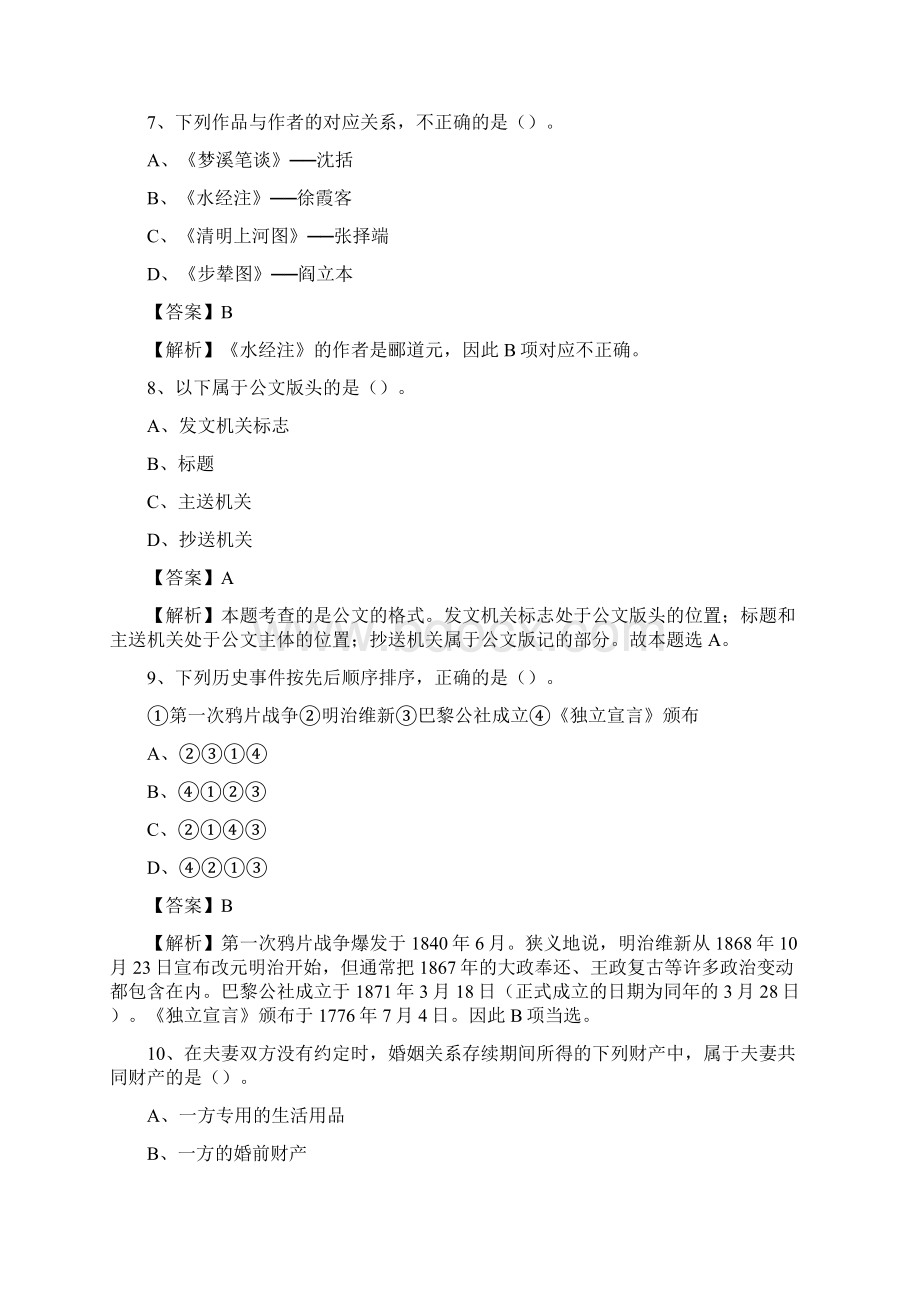 7、下列作品与作者的对应关系，不正确的是（）。

A、《梦溪笔谈》──沈括

B、《水经注》──徐霞客

C、《清明上河图》──张择端

D、《步辇图》──阎立本

【答案】B

【解析】《水经注》的作者是郦道元，因此 B 项对应不正确。

8、以下属于公文版头的是（）。

A、发文机关标志

B、标题

C、主送机关

D、抄送机关

【答案】A

【解析】本题考查的是公文的格式。发文机关标志处于公文版头的位置；标题和主送机关处于公文主体的位置；抄送机关属于公文版记的部分。故本题选 A。

9、下列历史事件按先后顺序排序，正确的是（）。

①第一次鸦片战争②明治维新③巴黎公社成立④《独立宣言》颁布

A、②③①④

B、④①②③

C、②①④③

D、④②①③

【答案】B

【解析】第一次鸦片战争爆发于 1840 年 6 月。狭义地说，明治维新从 1868 年 10 月 23 日宣布改元明治开始，但通常把 1867 年的大政奉还、王政复古等许多政治变动都包含在内。巴黎公社成立于 1871 年 3 月 18 日（正式成立的日期为同年的 3 月 28 日）。《独立宣言》颁布于 1776 年 7 月 4 日。因此 B 项当选。

10、在夫妻双方没有约定时，婚姻关系存续期间所得的下列财产中，属于夫妻共同财产的是（）。

A、一方专用的生活用品

B、一方的婚前财产